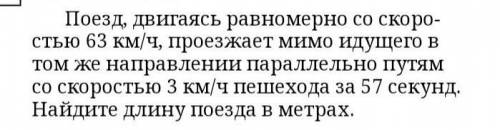 Поезд, двигаясь равномерно со скоростью 63 км/ч, проезжает мимо идущего в том же направлении параллельно путям со скоростью 3 км/ч пешехода за 57 секунд. Найдите длину поезда в метрах.